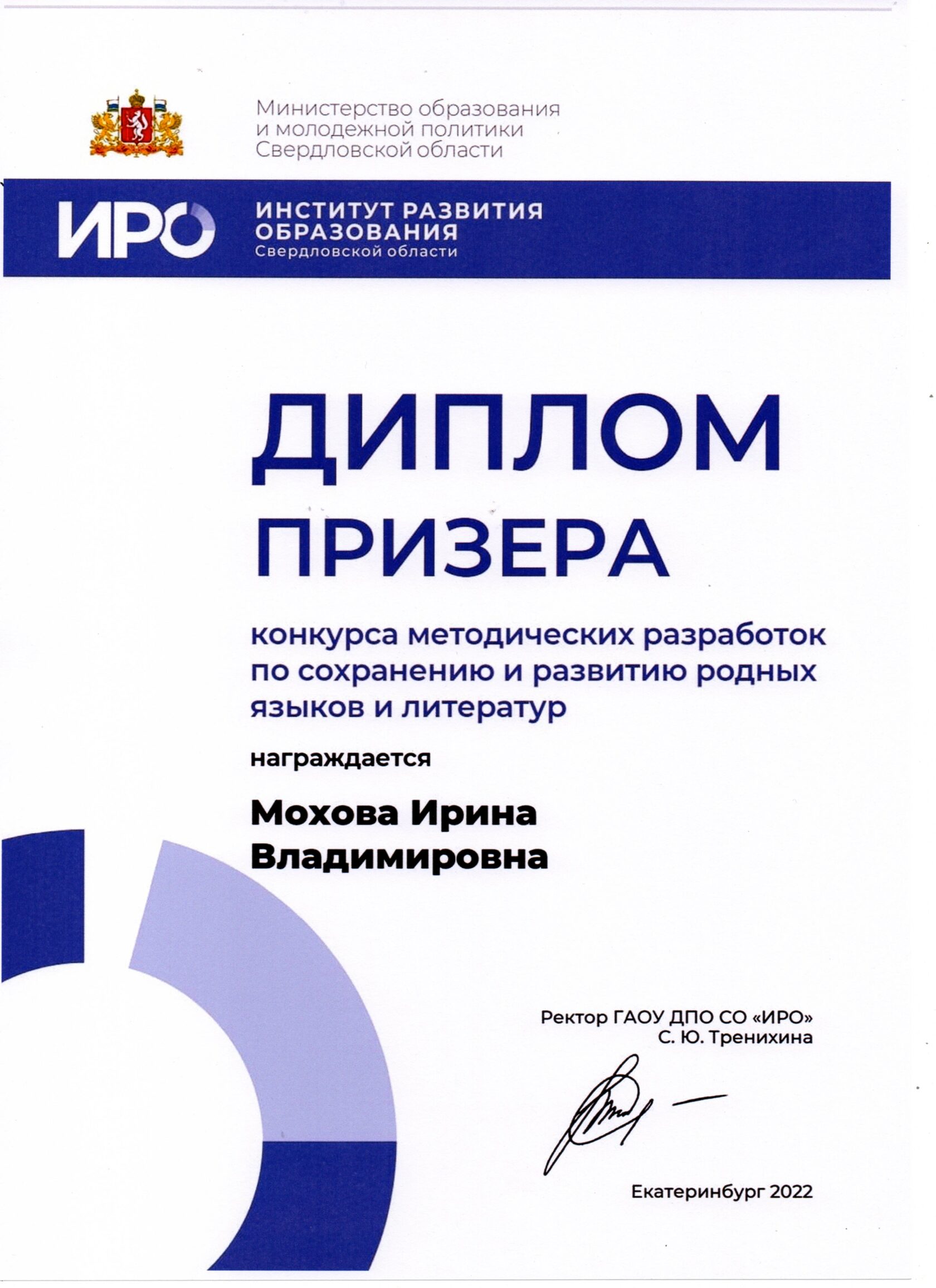 Министерство образования и молодежной политики Свердловской области

ИРО

ИНСТИТУТ РАЗВИТИЯ ОБРАЗОВАНИЯ
Свердловской области

ДИПЛОМ ПРИЗЕРА

конкурса методических разработок по сохранению и развитию родных языков и литератур

награждается

Мохова Ирина Владимировна

Ректор ГАОУ ДПО СО «ИРО»
С. Ю. Тренихина

Екатеринбург 2022